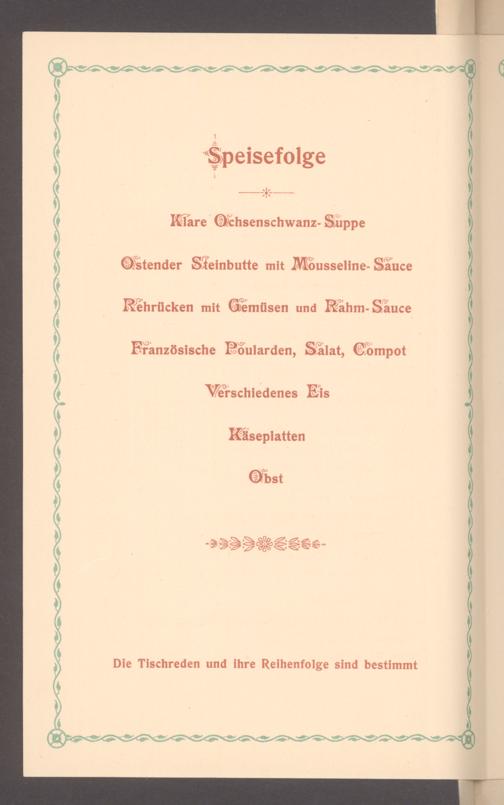 Speisefolge

Klare Ochsenschwanz-Suppe

Ostender Steinbutte mit Mousseline-Sauce

Rehrücken mit Gemüsen und Rahm-Sauce

Französische Poularden, Salat, Compot

Verschiedenes Eis

Käseplatten

Obst

Die Tischreden und ihre Reihenfolge sind bestimmt